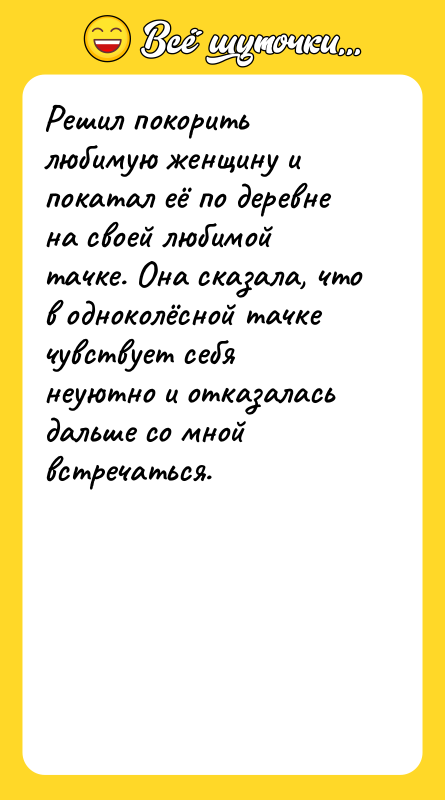 Всё шуточки...

Решил покорить любимую женщину и покатал её по деревне на своей любимой тачке. Она сказала, что в одноколёсной тачке чувствует себя неуютно и отказалась дальше со мной встречаться.